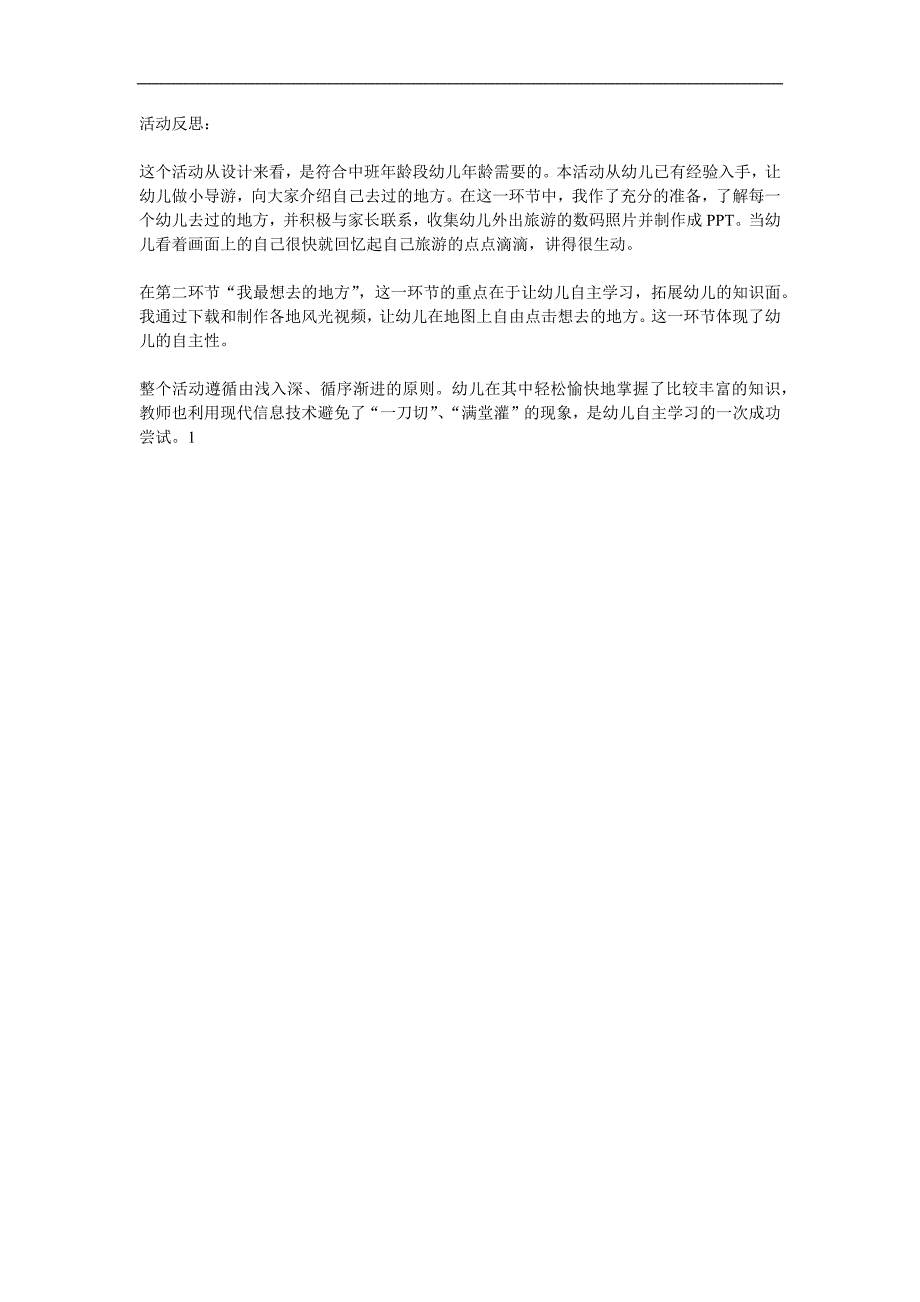 活动反思：

这个活动从设计来看，是符合中班年龄段幼儿年龄需要的。本活动从幼儿已有经验入手，让幼儿做小导游，向大家介绍自己去过的地方。在这一环节中，我作了充分的准备，了解每一个幼儿去过的地方，并积极与家长联系，收集幼儿外出旅游的数码照片并制作成PPT。当幼儿看着画面上的自己很快就回忆起自己旅游的点点滴滴，讲得很生动。

在第二环节“我最想去的地方”，这一环节的重点在于让幼儿自主学习，拓展幼儿的知识面。我通过下载和制作各地风光视频，让幼儿在地图上自由点击想去的地方。这一环节体现了幼儿的自主性。

整个活动遵循由浅入深、循序渐进的原则。幼儿在其中轻松愉快地掌握了比较丰富的知识，教师也利用现代信息技术避免了“一刀切”、“满堂灌”的现象，是幼儿自主学习的一次成功尝试。1